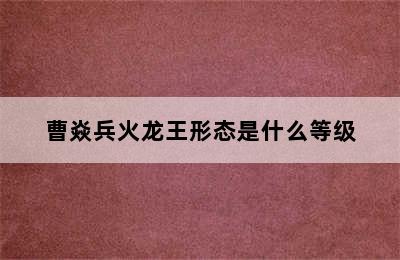 曹焱兵火龙王形态是什么等级